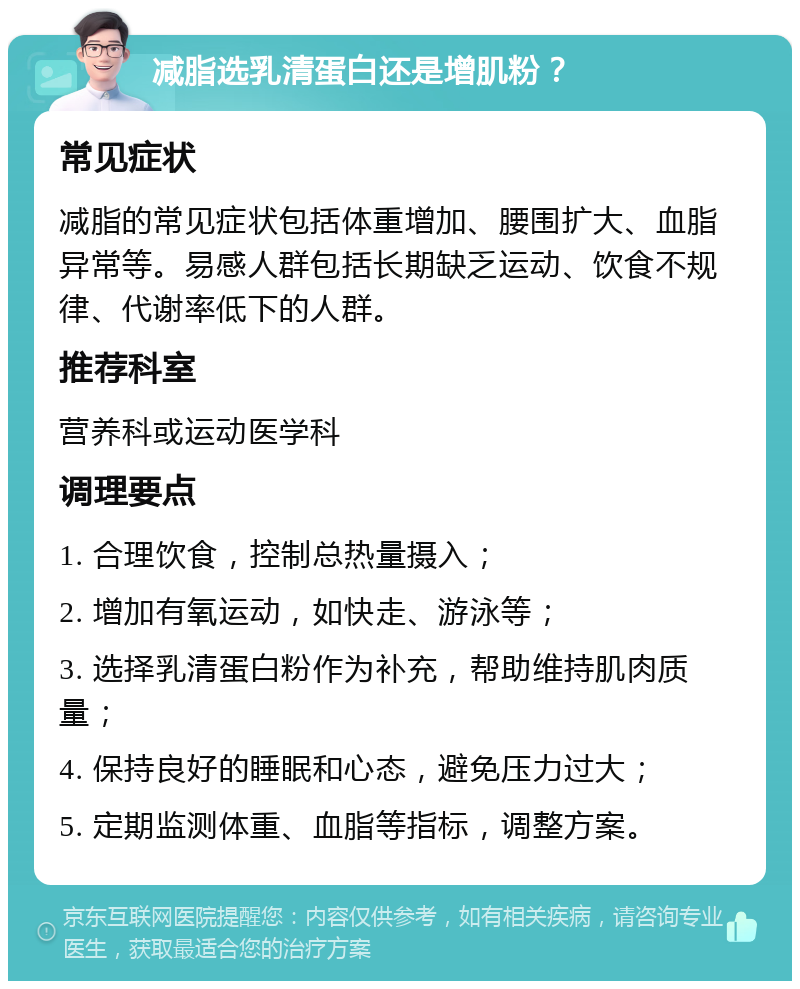 减脂选乳清蛋白还是增肌粉？

常见症状

减脂的常见症状包括体重增加、腰围扩大、血脂异常等。易感人群包括长期缺乏运动、饮食不规律、代谢率低下的人群。

推荐科室

营养科或运动医学科

调理要点

1. 合理饮食，控制总热量摄入；

2. 增加有氧运动，如快走、游泳等；

3. 选择乳清蛋白粉作为补充，帮助维持肌肉质量；

4. 保持良好的睡眠和心态，避免压力过大；

5. 定期监测体重、血脂等指标，调整方案。

京东互联网医院提醒您：内容仅供参考，如有相关疾病，请咨询专业医生，获取最适合您的治疗方案